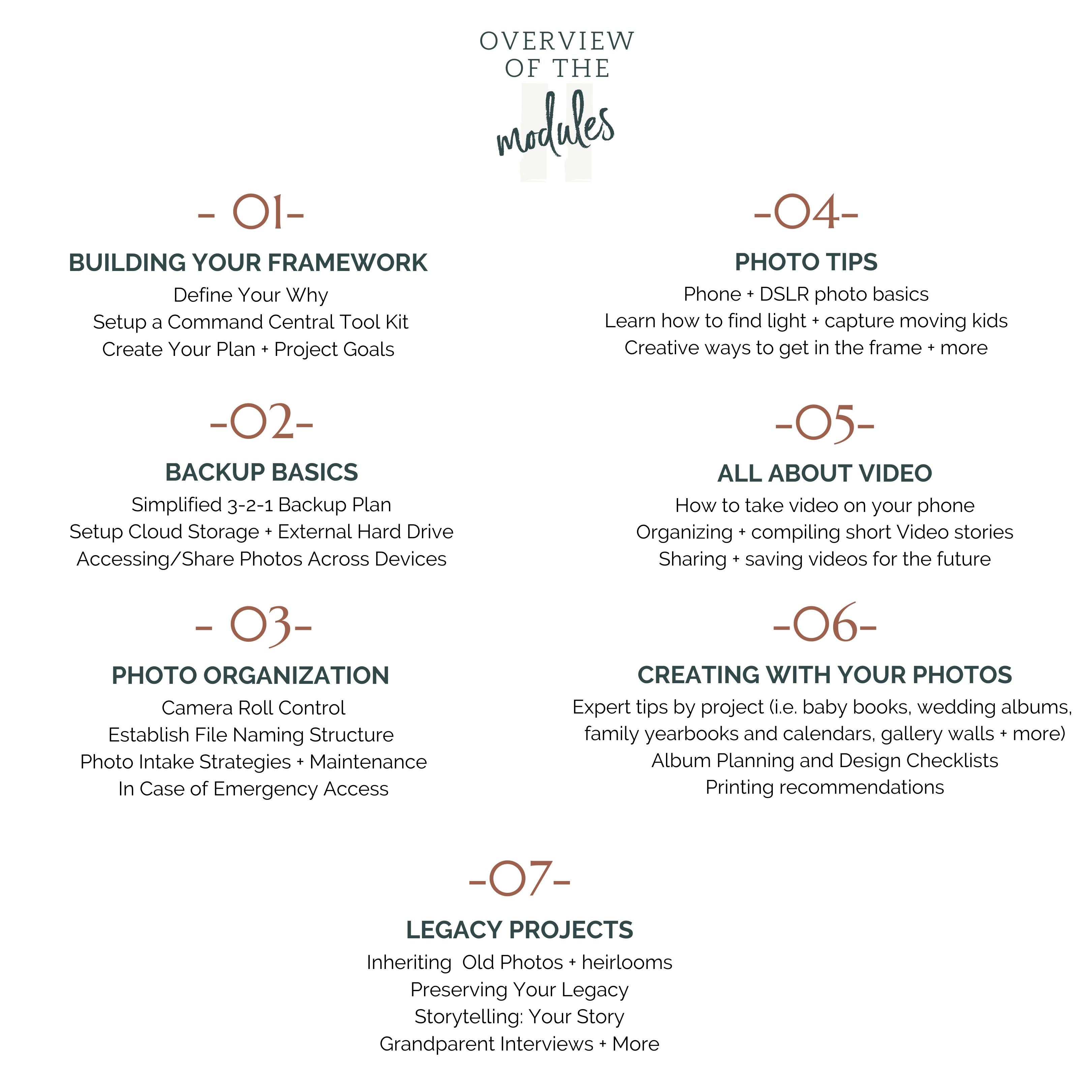 OVERVIEW
OF THE
modules

- 01-

BUILDING YOUR FRAMEWORK

Define Your Why
Setup a Command Central Tool Kit
Create Your Plan + Project Goals

-02-

BACKUP BASICS

Simplified 3-2-1 Backup Plan
Setup Cloud Storage + External Hard Drive
Accessing/Share Photos Across Devices

- 03-

PHOTO ORGANIZATION

Camera Roll Control
Establish File Naming Structure
Photo Intake Strategies + Maintenance
In Case of Emergency Access

-04-

PHOTO TIPS

Phone + DSLR photo basics
Learn how to find light + capture moving kids
Creative ways to get in the frame + more

-05-

ALL ABOUT VIDEO

How to take video on your phone
Organizing + compiling short Video stories
Sharing + saving videos for the future

-06-

CREATING WITH YOUR PHOTOS

Expert tips by project (i.e. baby books, wedding albums, family yearbooks and calendars, gallery walls + more)
Album Planning and Design Checklists
Printing recommendations

-07-

LEGACY PROJECTS

Inheriting Old Photos + heirlooms
Preserving Your Legacy
Storytelling: Your Story
Grandparent Interviews + More